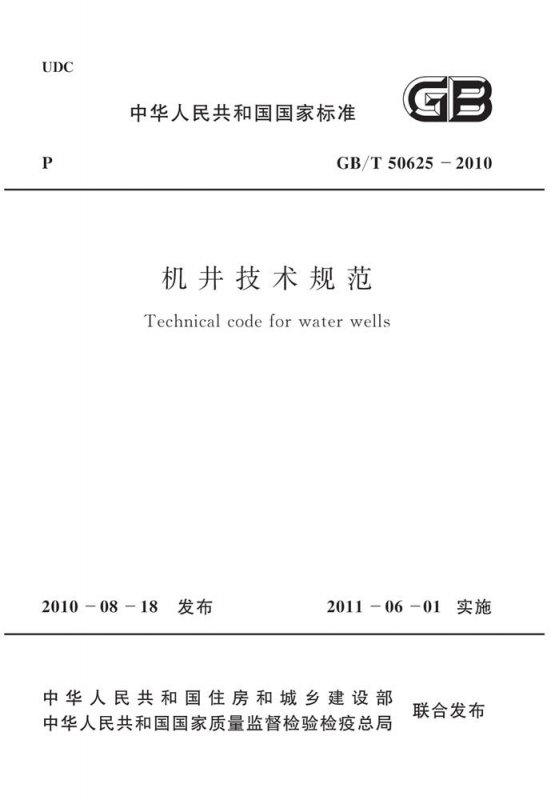 UDC

中华人民共和国国家标准

GB

P

GB/T 50625－2010

机井技术规范

Technical code for water wells

2010－08－18 发布

2011－06－01 实施

中华人民共和国住房和城乡建设部
中华人民共和国国家质量监督检验检疫总局

联合发布